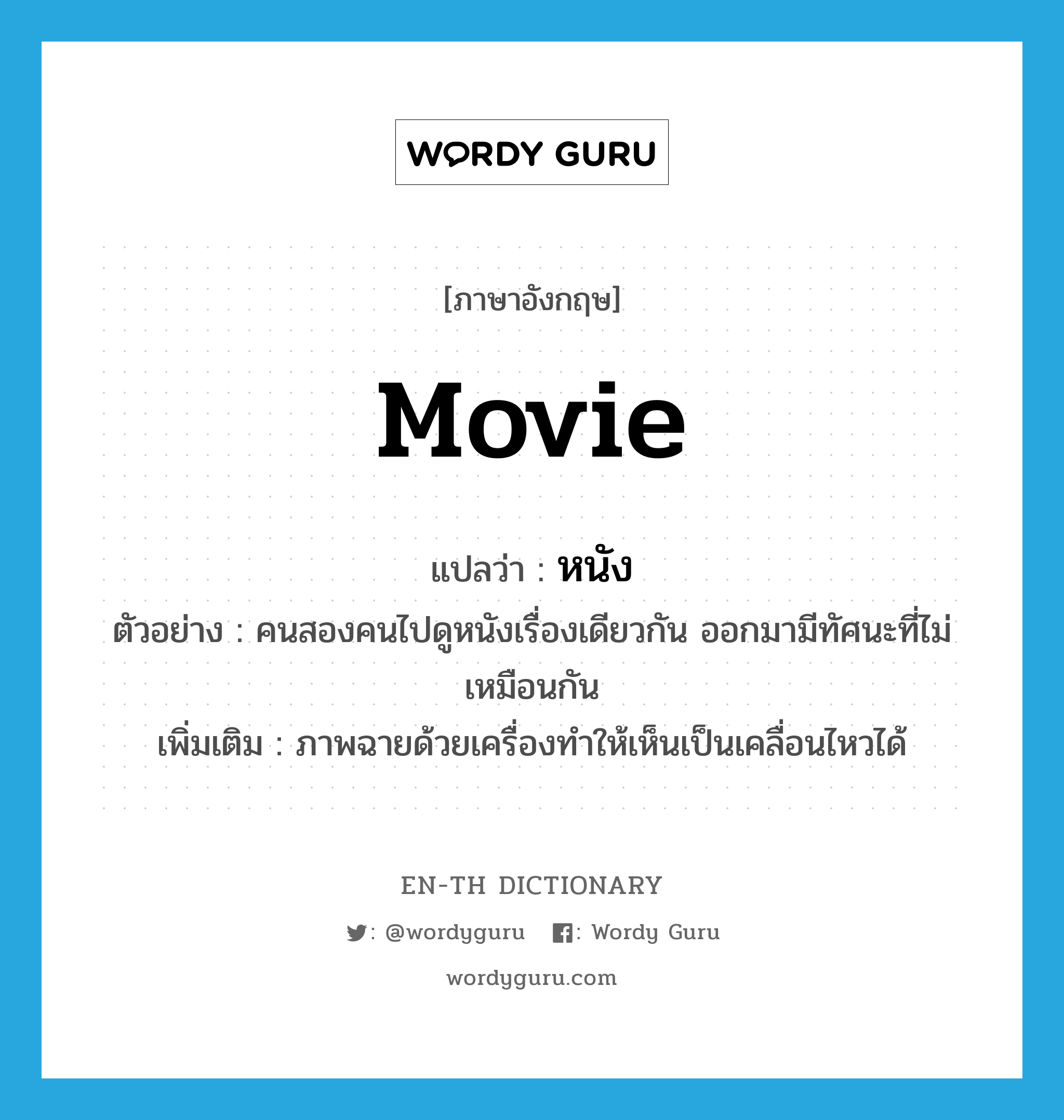 WORDY GURU

[ภาษาอังกฤษ]

movie

แปลว่า : หนัง

ตัวอย่าง : คนสองคนไปดูหนังเรื่องเดียวกัน ออกมามีทัศนะที่ไม่เหมือนกัน

เพิ่มเติม : ภาพฉายด้วยเครื่องทำให้เห็นเป็นเคลื่อนไหวได้

EN-TH DICTIONARY

: @wordyguru : Wordy Guru

wordyguru.com